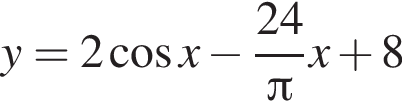 $y = 2\cos x - \frac{24}{\pi}x + 8$